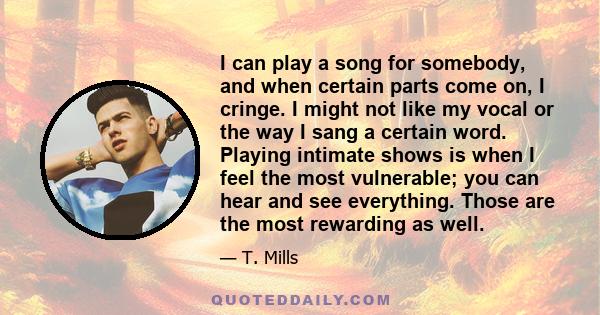 I can play a song for somebody, and when certain parts come on, I cringe. I might not like my vocal or the way I sang a certain word. Playing intimate shows is when I feel the most vulnerable; you can hear and see everything. Those are the most rewarding as well.

— T. Mills

QUOTEDDAILY.COM